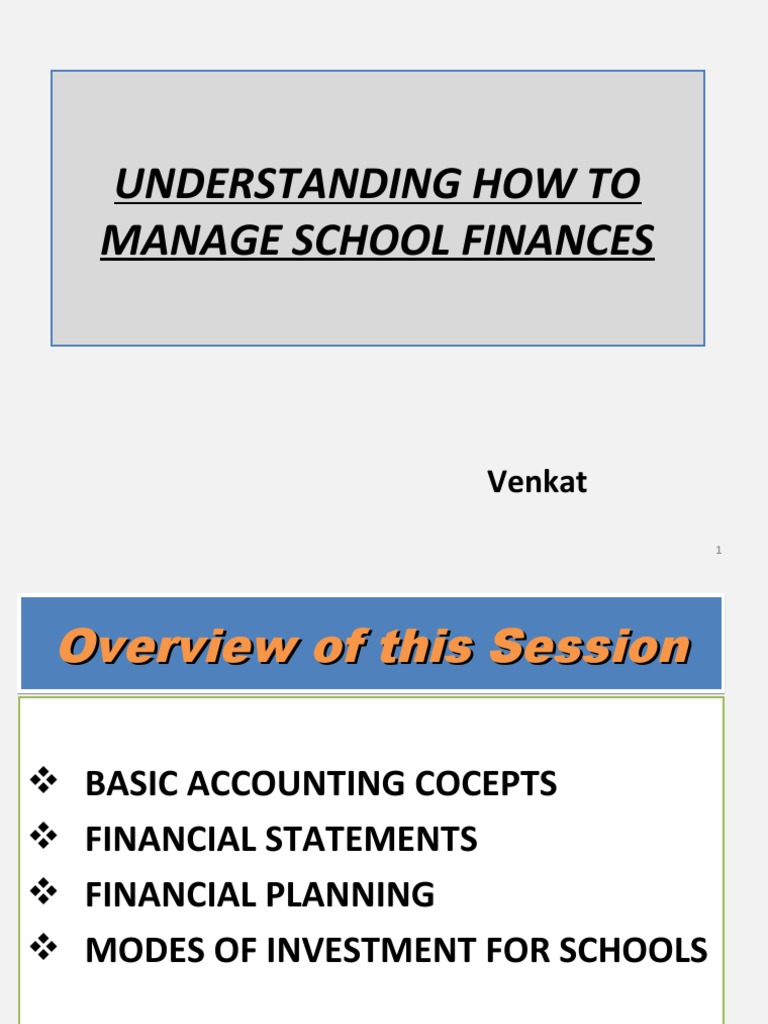 UNDERSTANDING HOW TO MANAGE SCHOOL FINANCES

Venkat

1

Overview of this Session

❖ BASIC ACCOUNTING COCEPTS
❖ FINANCIAL STATEMENTS
❖ FINANCIAL PLANNING
❖ MODES OF INVESTMENT FOR SCHOOLS